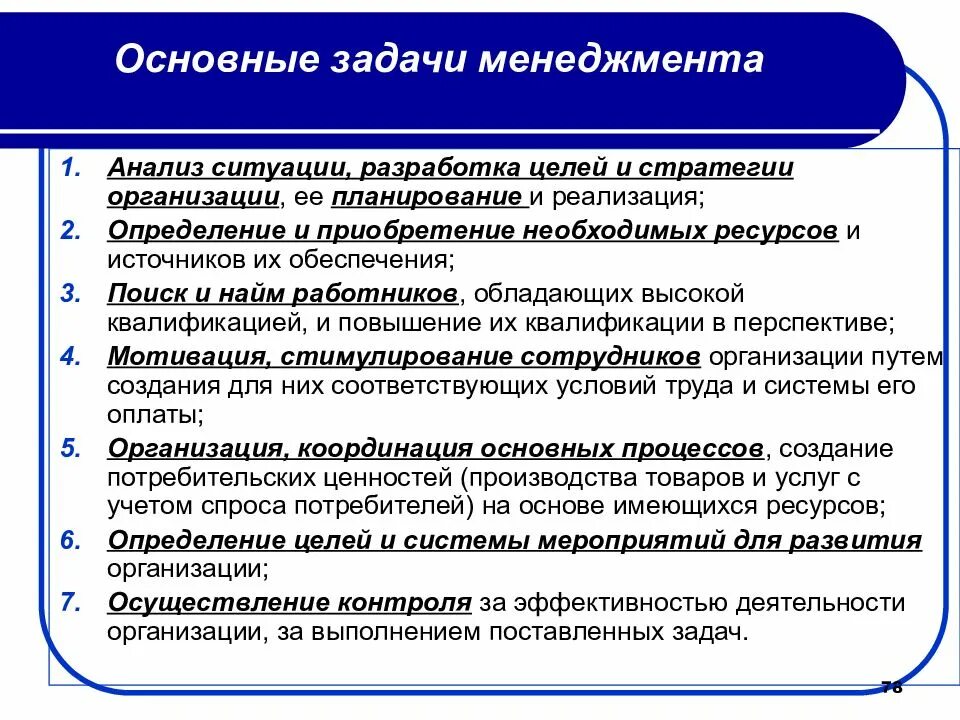 Основные задачи менеджмента

1. Анализ ситуации, разработка целей и стратегии организации, ее планирование и реализация;
2. Определение и приобретение необходимых ресурсов и источников их обеспечения;
3. Поиск и найм работников, обладающих высокой квалификацией, и повышение их квалификации в перспективе;
4. Мотивация, стимулирование сотрудников организации путем создания для них соответствующих условий труда и системы его оплаты;
5. Организация, координация основных процессов, создание потребительских ценностей (производства товаров и услуг с учетом спроса потребителей) на основе имеющихся ресурсов;
6. Определение целей и системы мероприятий для развития организации;
7. Осуществление контроля за эффективностью деятельности организации, за выполнением поставленных задач.

78